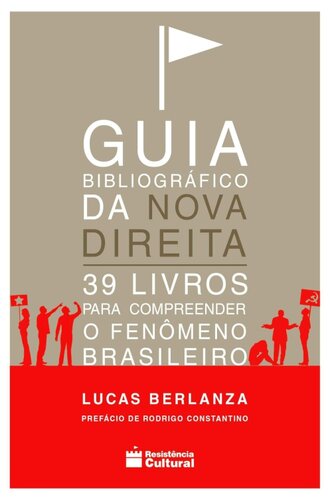 GUIA
BIBLIOGRÁFICO
DA NOVA
DIREITA

39 LIVROS
PARA COMPREENDER
O FENÔMENO
BRASILEIRO

LUCAS BERLANZA

PREFÁCIO DE RODRIGO CONSTANTINO

Resistência Cultural